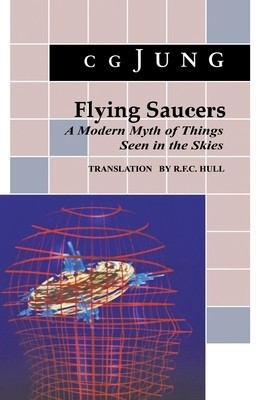 C G JUNG

Flying Saucers

A Modern Myth of Things Seen in the Skies

TRANSLATION BY R.F.C. HULL